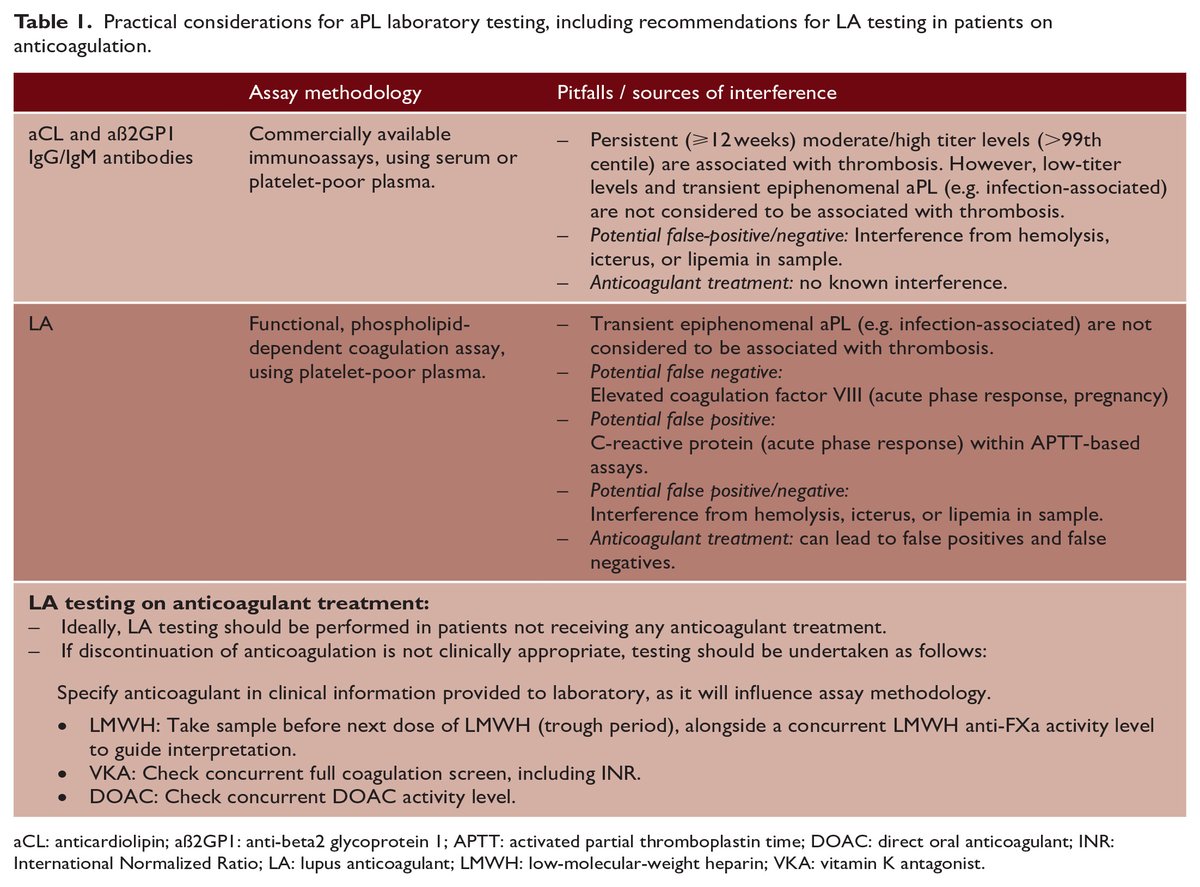 **Table 1.** Practical considerations for aPL laboratory testing, including recommendations for LA testing in patients on anticoagulation.

| | Assay methodology | Pitfalls / sources of interference |
|---|---|---|
| aCL and aß2GP1 IgG/IgM antibodies | Commercially available immunoassays, using serum or platelet-poor plasma. | – Persistent (⩾12 weeks) moderate/high titer levels (>99th centile) are associated with thrombosis. However, low-titer levels and transient epiphenomenal aPL (e.g. infection-associated) are not considered to be associated with thrombosis. – *Potential false-positive/negative:* Interference from hemolysis, icterus, or lipemia in sample. – *Anticoagulant treatment:* no known interference. |
| LA | Functional, phospholipid-dependent coagulation assay, using platelet-poor plasma. | – Transient epiphenomenal aPL (e.g. infection-associated) are not considered to be associated with thrombosis. – *Potential false negative:* Elevated coagulation factor VIII (acute phase response, pregnancy) – *Potential false positive:* C-reactive protein (acute phase response) within APTT-based assays. – *Potential false positive/negative:* Interference from hemolysis, icterus, or lipemia in sample. – *Anticoagulant treatment:* can lead to false positives and false negatives. |

**LA testing on anticoagulant treatment:**
– Ideally, LA testing should be performed in patients not receiving any anticoagulant treatment.
– If discontinuation of anticoagulation is not clinically appropriate, testing should be undertaken as follows:

Specify anticoagulant in clinical information provided to laboratory, as it will influence assay methodology.

• LMWH: Take sample before next dose of LMWH (trough period), alongside a concurrent LMWH anti-FXa activity level to guide interpretation.
• VKA: Check concurrent full coagulation screen, including INR.
• DOAC: Check concurrent DOAC activity level.

aCL: anticardiolipin; aß2GP1: anti-beta2 glycoprotein 1; APTT: activated partial thromboplastin time; DOAC: direct oral anticoagulant; INR: International Normalized Ratio; LA: lupus anticoagulant; LMWH: low-molecular-weight heparin; VKA: vitamin K antagonist.